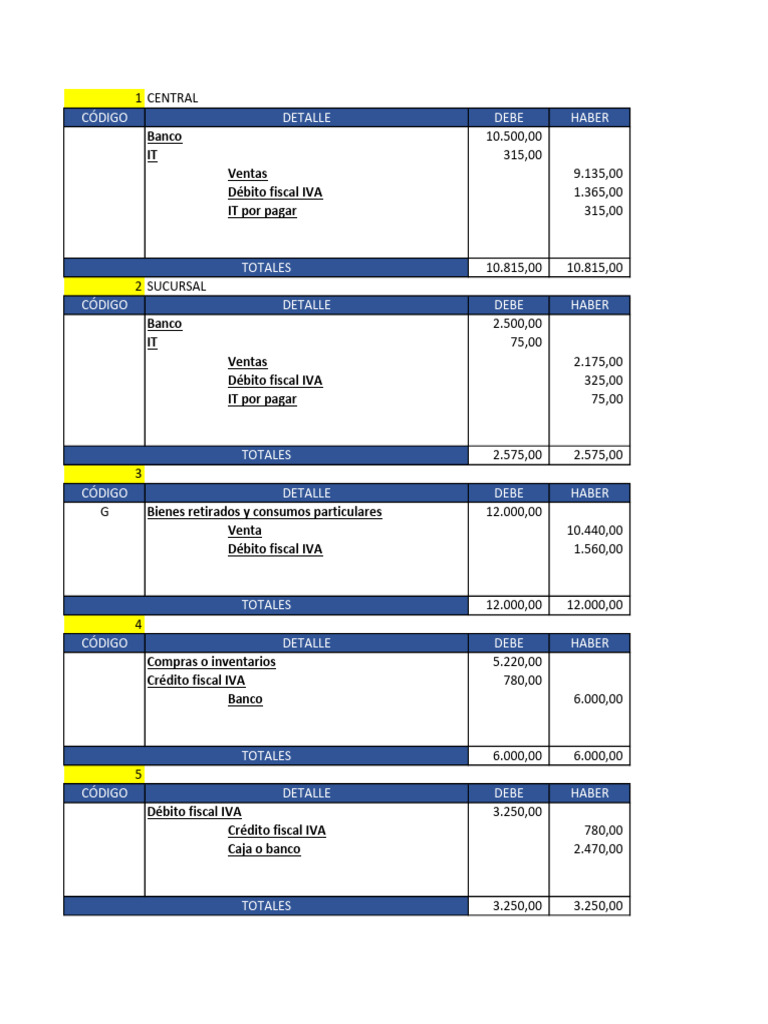 1 CENTRAL

| CÓDIGO | DETALLE | DEBE | HABER |
|---|---|---|---|
| | Banco | 10.500,00 | |
| | IT | 315,00 | |
| | Ventas | | 9.135,00 |
| | Débito fiscal IVA | | 1.365,00 |
| | IT por pagar | | 315,00 |
| | TOTALES | 10.815,00 | 10.815,00 |

2 SUCURSAL

| CÓDIGO | DETALLE | DEBE | HABER |
|---|---|---|---|
| | Banco | 2.500,00 | |
| | IT | 75,00 | |
| | Ventas | | 2.175,00 |
| | Débito fiscal IVA | | 325,00 |
| | IT por pagar | | 75,00 |
| | TOTALES | 2.575,00 | 2.575,00 |

3

| CÓDIGO | DETALLE | DEBE | HABER |
|---|---|---|---|
| G | Bienes retirados y consumos particulares | 12.000,00 | |
| | Venta | | 10.440,00 |
| | Débito fiscal IVA | | 1.560,00 |
| | TOTALES | 12.000,00 | 12.000,00 |

4

| CÓDIGO | DETALLE | DEBE | HABER |
|---|---|---|---|
| | Compras o inventarios | 5.220,00 | |
| | Crédito fiscal IVA | 780,00 | |
| | Banco | | 6.000,00 |
| | TOTALES | 6.000,00 | 6.000,00 |

5

| CÓDIGO | DETALLE | DEBE | HABER |
|---|---|---|---|
| | Débito fiscal IVA | 3.250,00 | |
| | Crédito fiscal IVA | | 780,00 |
| | Caja o banco | | 2.470,00 |
| | TOTALES | 3.250,00 | 3.250,00 |